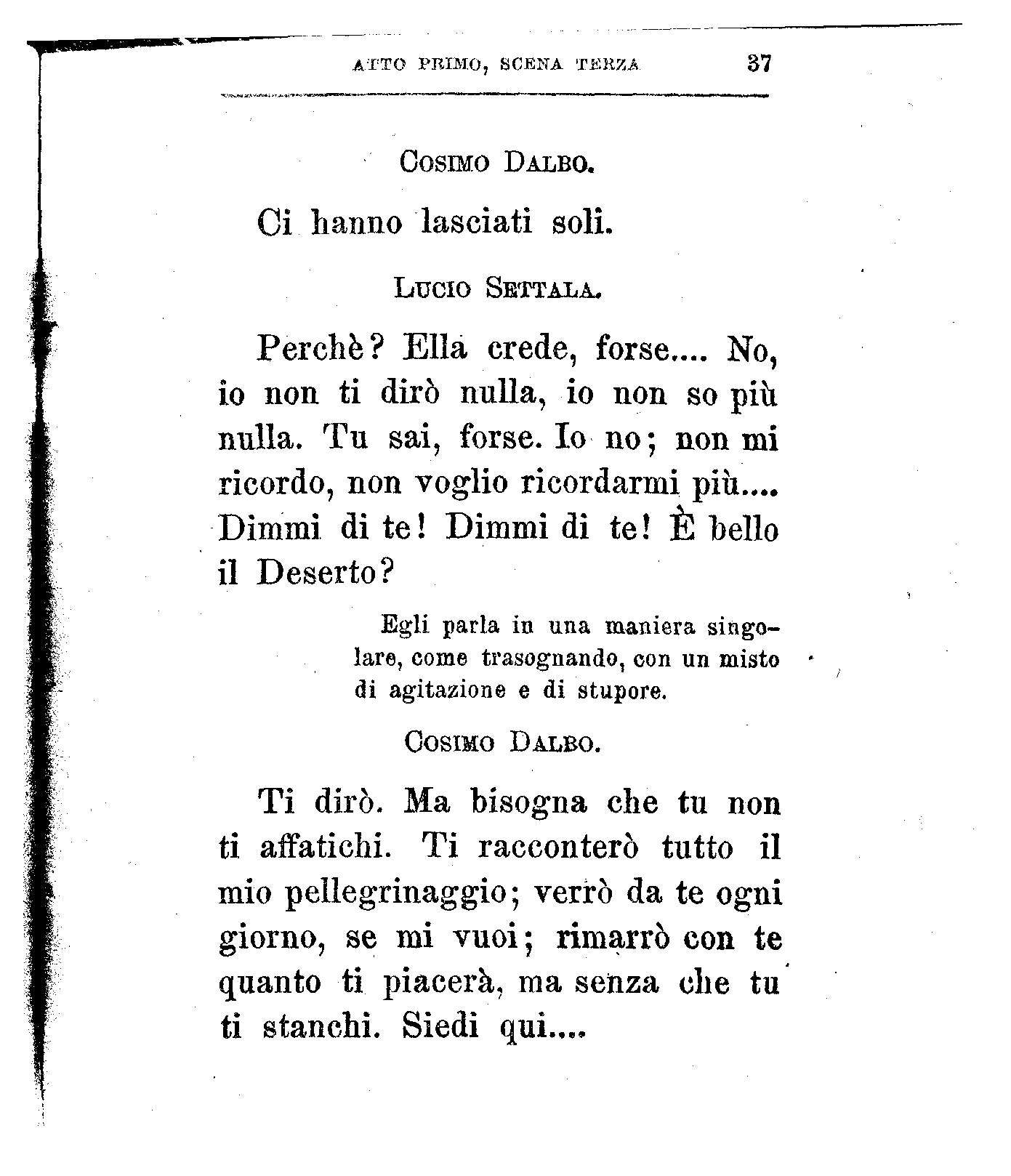 ATTO PRIMO, SCENA TERZA 37

COSIMO DALBO.

Ci hanno lasciati soli.

LUCIO SETTALA.

Perchè? Ella crede, forse.... No, io non ti dirò nulla, io non so più nulla. Tu sai, forse. Io no; non mi ricordo, non voglio ricordarmi più.... Dimmi di te! Dimmi di te! È bello il Deserto?

Egli parla in una maniera singolare, come trasognando, con un misto di agitazione e di stupore.

COSIMO DALBO.

Ti dirò. Ma bisogna che tu non ti affatichi. Ti racconterò tutto il mio pellegrinaggio; verrò da te ogni giorno, se mi vuoi; rimarrò con te quanto ti piacerà, ma senza che tu ti stanchi. Siedi qui....